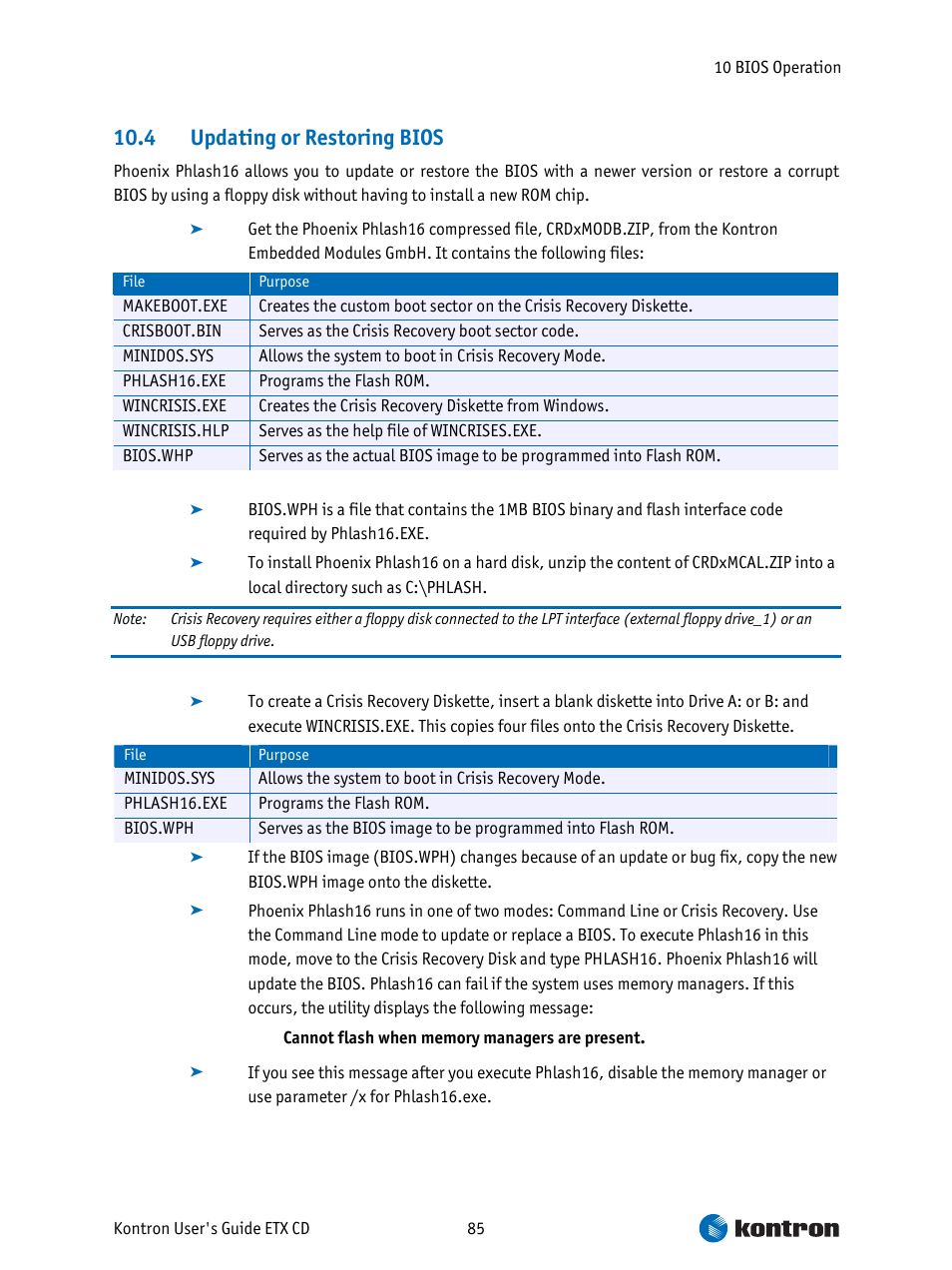 10 BIOS Operation

10.4 Updating or Restoring BIOS

Phoenix Phlash16 allows you to update or restore the BIOS with a newer version or restore a corrupt BIOS by using a floppy disk without having to install a new ROM chip.

➤ Get the Phoenix Phlash16 compressed file, CRDxMODB.ZIP, from the Kontron Embedded Modules GmbH. It contains the following files:

| File | Purpose |
|---|---|
| MAKEBOOT.EXE | Creates the custom boot sector on the Crisis Recovery Diskette. |
| CRISBOOT.BIN | Serves as the Crisis Recovery boot sector code. |
| MINIDOS.SYS | Allows the system to boot in Crisis Recovery Mode. |
| PHLASH16.EXE | Programs the Flash ROM. |
| WINCRISIS.EXE | Creates the Crisis Recovery Diskette from Windows. |
| WINCRISIS.HLP | Serves as the help file of WINCRISES.EXE. |
| BIOS.WHP | Serves as the actual BIOS image to be programmed into Flash ROM. |

➤ BIOS.WPH is a file that contains the 1MB BIOS binary and flash interface code required by Phlash16.EXE.

➤ To install Phoenix Phlash16 on a hard disk, unzip the content of CRDxMCAL.ZIP into a local directory such as C:\PHLASH.

Note: Crisis Recovery requires either a floppy disk connected to the LPT interface (external floppy drive_1) or an USB floppy drive.

➤ To create a Crisis Recovery Diskette, insert a blank diskette into Drive A: or B: and execute WINCRISIS.EXE. This copies four files onto the Crisis Recovery Diskette.

| File | Purpose |
|---|---|
| MINIDOS.SYS | Allows the system to boot in Crisis Recovery Mode. |
| PHLASH16.EXE | Programs the Flash ROM. |
| BIOS.WPH | Serves as the BIOS image to be programmed into Flash ROM. |

➤ If the BIOS image (BIOS.WPH) changes because of an update or bug fix, copy the new BIOS.WPH image onto the diskette.

➤ Phoenix Phlash16 runs in one of two modes: Command Line or Crisis Recovery. Use the Command Line mode to update or replace a BIOS. To execute Phlash16 in this mode, move to the Crisis Recovery Disk and type PHLASH16. Phoenix Phlash16 will update the BIOS. Phlash16 can fail if the system uses memory managers. If this occurs, the utility displays the following message:

Cannot flash when memory managers are present.

➤ If you see this message after you execute Phlash16, disable the memory manager or use parameter /x for Phlash16.exe.

Kontron User's Guide ETX CD 85 kontron